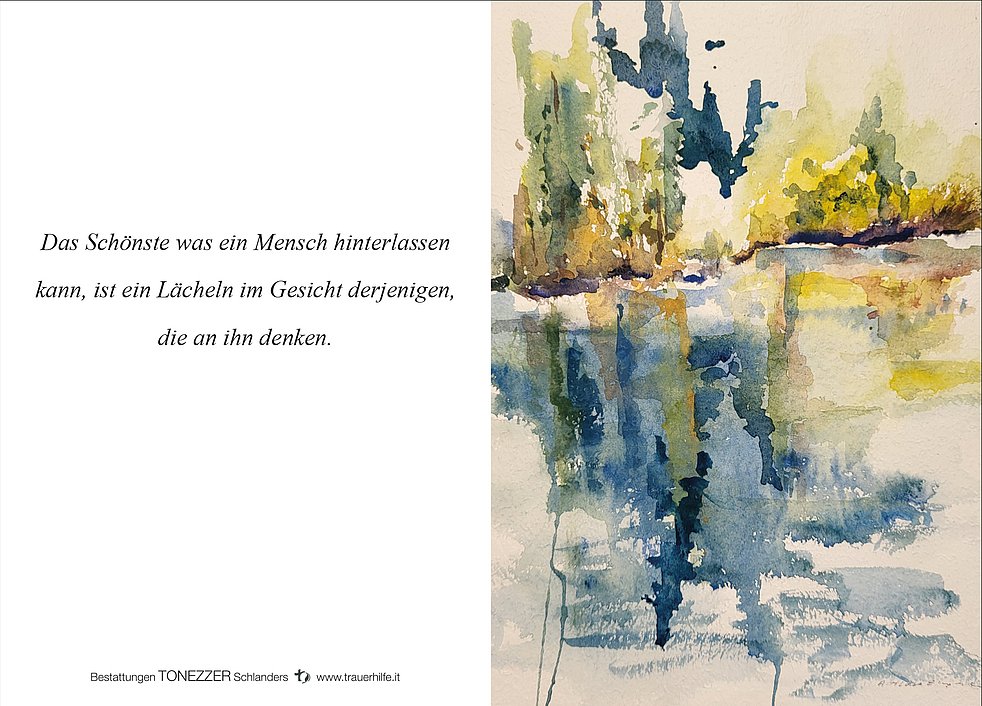 Das Schönste was ein Mensch hinterlassen kann, ist ein Lächeln im Gesicht derjenigen, die an ihn denken.

Bestattungen TONEZZER Schlanders www.trauerhilfe.it